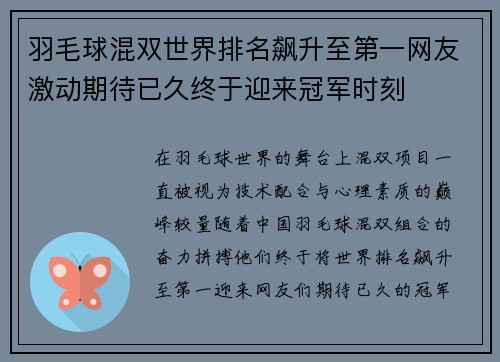 羽毛球混双世界排名飙升至第一网友激动期待已久终于迎来冠军时刻

在羽毛球世界的舞台上混双项目一直被视为技术配合与心理素质的巅峰较量随着中国羽毛球混双组合的奋力拼搏他们终于将世界排名飙升至第一迎来网友们期待已久的冠军